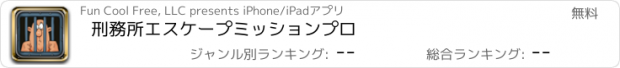 Fun Cool Free, LLC presents iPhone/iPadアプリ

無料

刑務所エスケープミッションプロ

ジャンル別ランキング: --

総合ランキング: --